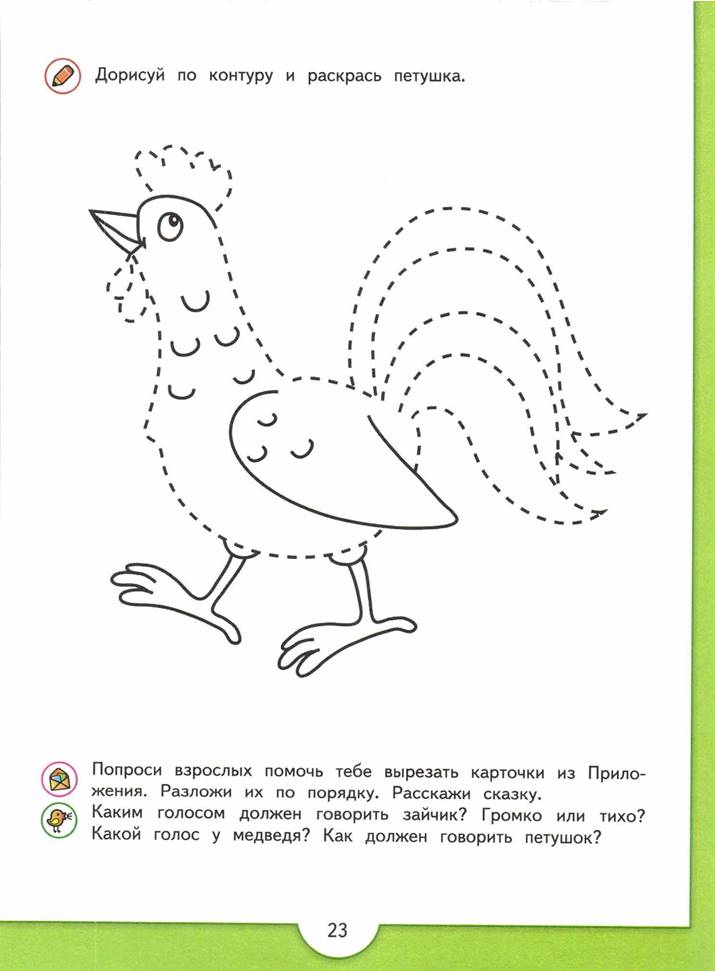 Дорисуй по контуру и раскрась петушка.

Попроси взрослых помочь тебе вырезать карточки из Приложения. Разложи их по порядку. Расскажи сказку.

Каким голосом должен говорить зайчик? Громко или тихо? Какой голос у медведя? Как должен говорить петушок?

23